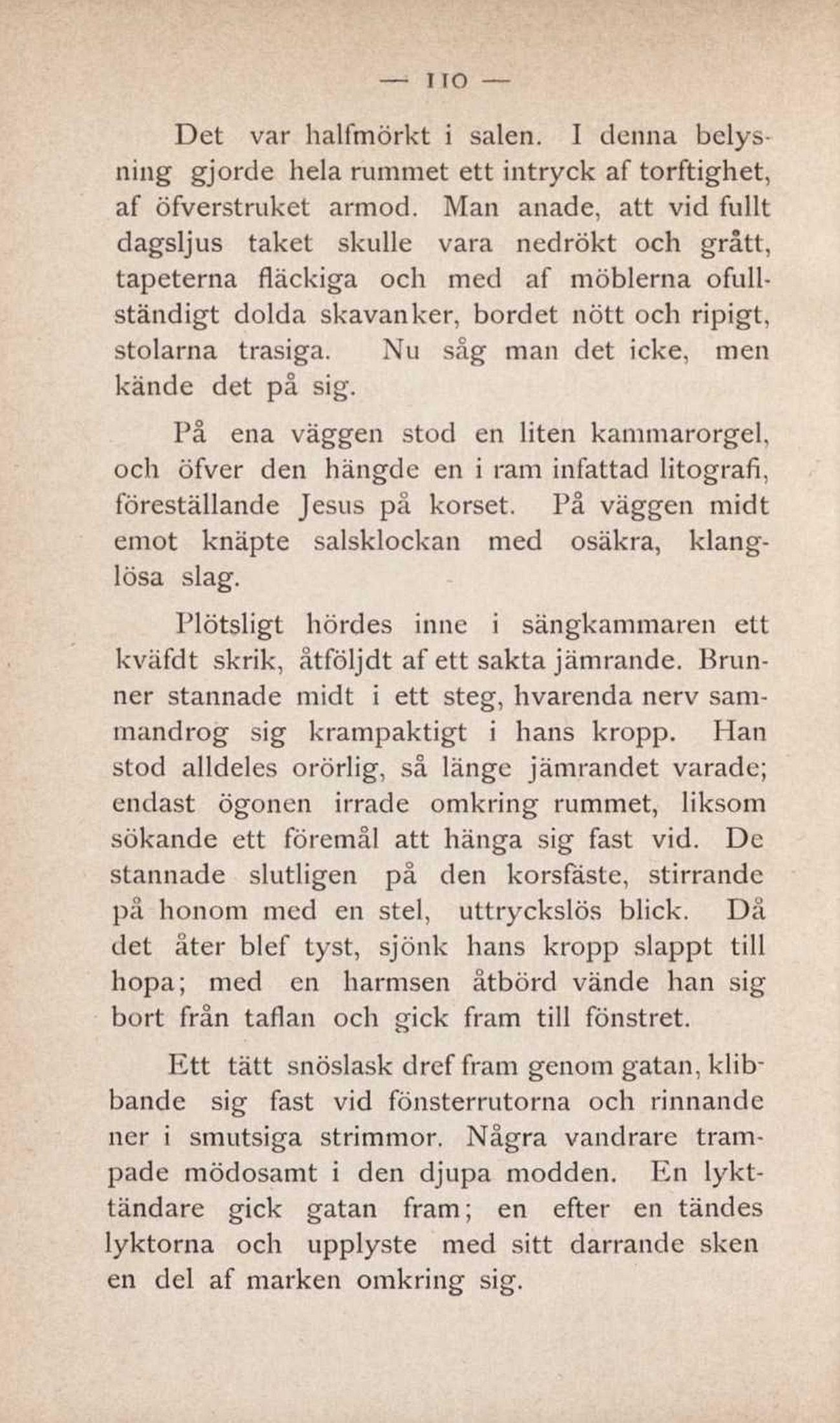 — 110 —

Det var halfmörkt i salen. I denna belysning gjorde hela rummet ett intryck af torftighet, af öfverstruket armod. Man anade, att vid fullt dagsljus taket skulle vara nedrökt och grått, tapeterna fläckiga och med af möblerna ofullständigt dolda skavanker, bordet nött och ripigt, stolarna trasiga. Nu såg man det icke, men kände det på sig.

På ena väggen stod en liten kammarorgel, och öfver den hängde en i ram infattad litografi, föreställande Jesus på korset. På väggen midt emot knäpte salsklockan med osäkra, klanglösa slag.

Plötsligt hördes inne i sängkammaren ett kväfdt skrik, åtföljdt af ett sakta jämrande. Brunner stannade midt i ett steg, hvarenda nerv sammandrog sig krampaktigt i hans kropp. Han stod alldeles orörlig, så länge jämrandet varade; endast ögonen irrade omkring rummet, liksom sökande ett föremål att hänga sig fast vid. De stannade slutligen på den korsfäste, stirrande på honom med en stel, uttryckslös blick. Då det åter blef tyst, sjönk hans kropp slappt till hopa; med en harmsen åtbörd vände han sig bort från taflan och gick fram till fönstret.

Ett tätt snöslask dref fram genom gatan, klibbande sig fast vid fönsterrutorna och rinnande ner i smutsiga strimmor. Några vandrare trampade mödosamt i den djupa modden. En lykttändare gick gatan fram; en efter en tändes lyktorna och upplyste med sitt darrande sken en del af marken omkring sig.